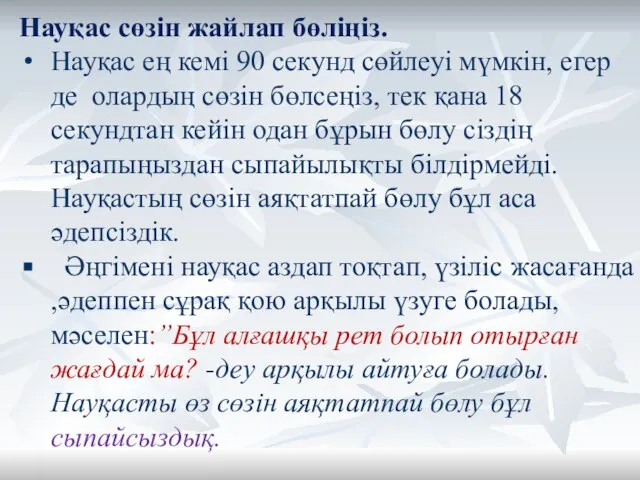 Науқас сөзін жайлап бөліңіз.

• Науқас ең кемі 90 секунд сөйлеуі мүмкін, егер де олардың сөзін бөлсеңіз, тек қана 18 секундтан кейін одан бұрын бөлу сіздің тарапыңыздан сыпайылықты білдірмейді. Науқастың сөзін аяқтатпай бөлу бұл аса әдепсіздік.

▪ Әңгімені науқас аздап тоқтап, үзіліс жасағанда ,әдеппен сұрақ қою арқылы үзуге болады, мәселен:”Бұл алғашқы рет болып отырған жағдай ма? -деу арқылы айтуға болады. Науқасты өз сөзін аяқтатпай бөлу бұл сыпайсыздық.